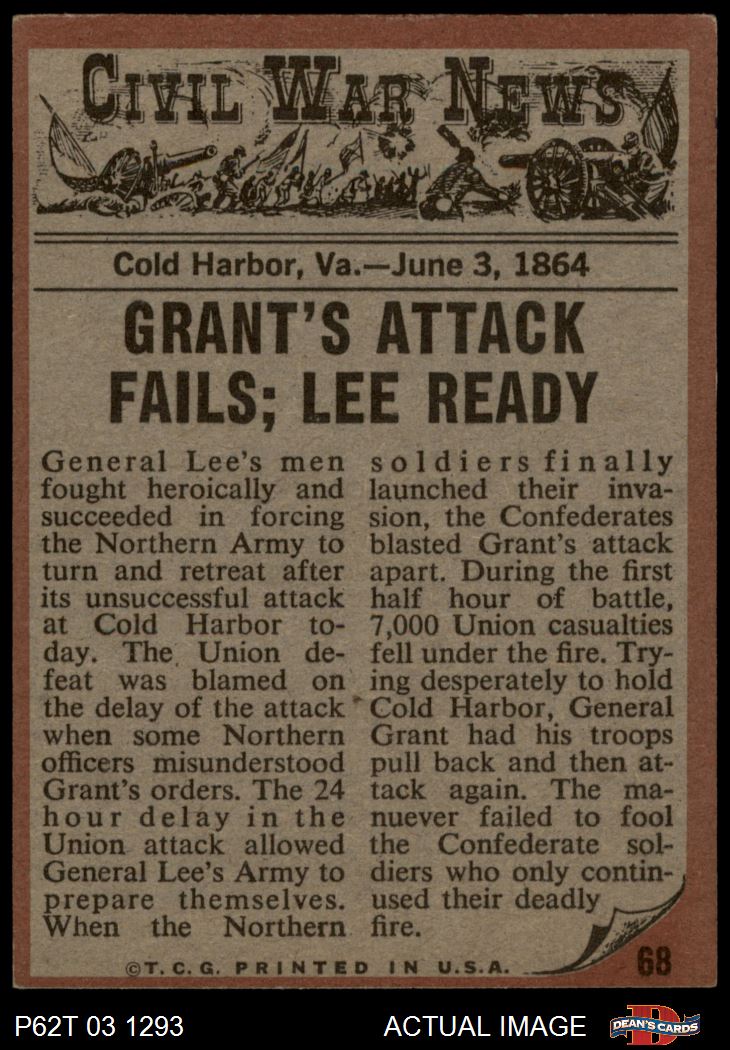 CIVIL WAR NEWS

Cold Harbor, Va.—June 3, 1864

GRANT'S ATTACK FAILS; LEE READY

General Lee's men fought heroically and succeeded in forcing the Northern Army to turn and retreat after its unsuccessful attack at Cold Harbor today. The Union defeat was blamed on the delay of the attack when some Northern officers misunderstood Grant's orders. The 24 hour delay in the Union attack allowed General Lee's Army to prepare themselves. When the Northern soldiers finally launched their invasion, the Confederates blasted Grant's attack apart. During the first half hour of battle, 7,000 Union casualties fell under the fire. Trying desperately to hold Cold Harbor, General Grant had his troops pull back and then attack again. The manuever failed to fool the Confederate soldiers who only continused their deadly fire.

©T.C.G. PRINTED IN U.S.A.

68

P62T 03 1293

ACTUAL IMAGE

DEAN'S CARDS